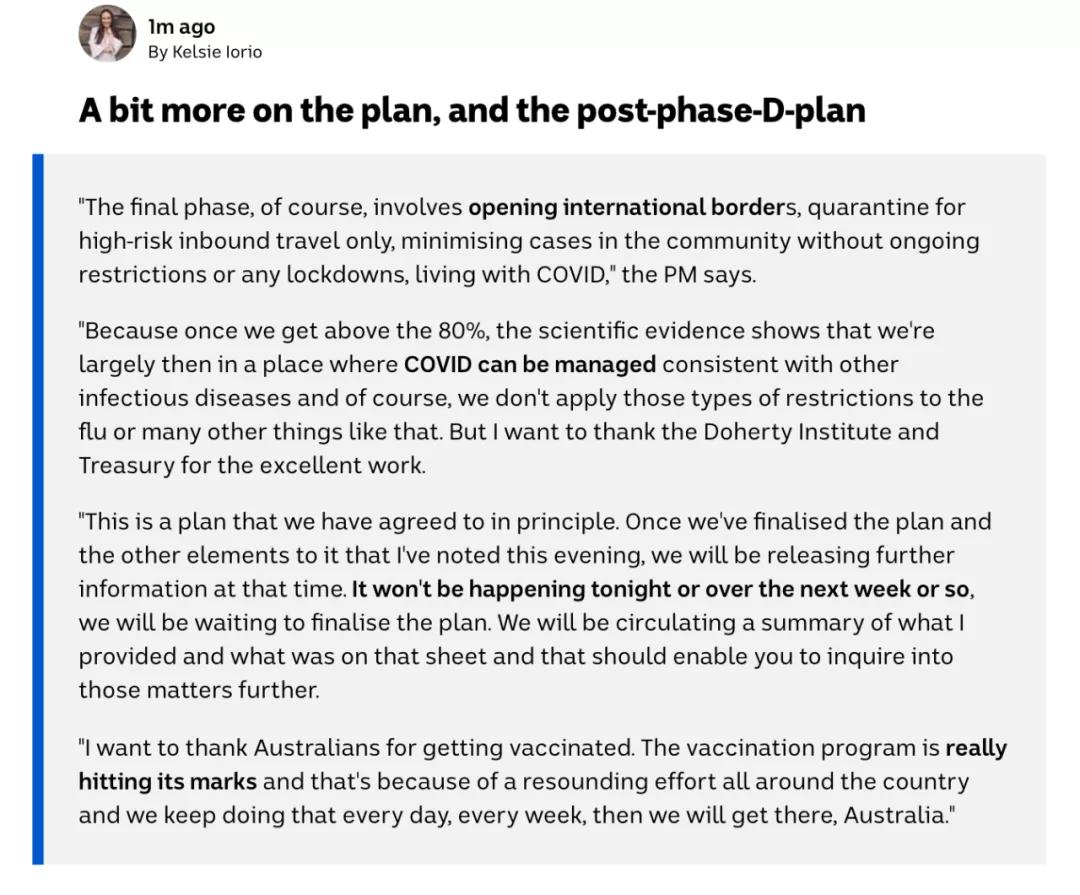 1m ago
By Kelsie Iorio

A bit more on the plan, and the post-phase-D-plan

"The final phase, of course, involves opening international borders, quarantine for high-risk inbound travel only, minimising cases in the community without ongoing restrictions or any lockdowns, living with COVID," the PM says.

"Because once we get above the 80%, the scientific evidence shows that we're largely then in a place where COVID can be managed consistent with other infectious diseases and of course, we don't apply those types of restrictions to the flu or many other things like that. But I want to thank the Doherty Institute and Treasury for the excellent work.

"This is a plan that we have agreed to in principle. Once we've finalised the plan and the other elements to it that I've noted this evening, we will be releasing further information at that time. It won't be happening tonight or over the next week or so, we will be waiting to finalise the plan. We will be circulating a summary of what I provided and what was on that sheet and that should enable you to inquire into those matters further.

"I want to thank Australians for getting vaccinated. The vaccination program is really hitting its marks and that's because of a resounding effort all around the country and we keep doing that every day, every week, then we will get there, Australia."